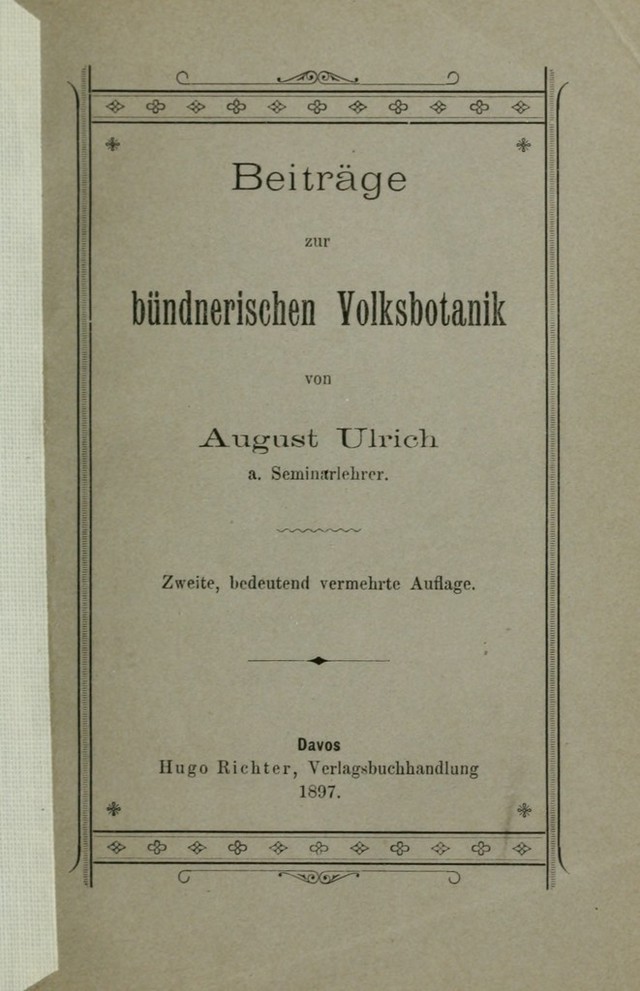 Beiträge

zur

bündnerischen Volksbotanik

von

August Ulrich
a. Seminarlehrer.

Zweite, bedeutend vermehrte Auflage.

Davos
Hugo Richter, Verlagsbuchhandlung
1897.